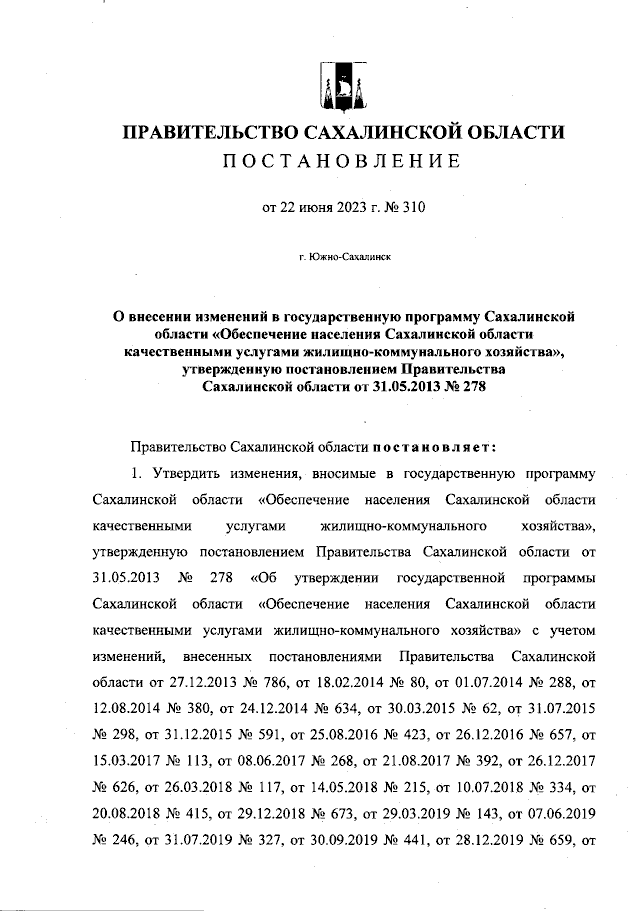 ПРАВИТЕЛЬСТВО САХАЛИНСКОЙ ОБЛАСТИ
ПОСТАНОВЛЕНИЕ

от 22 июня 2023 г. № 310

г. Южно-Сахалинск

О внесении изменений в государственную программу Сахалинской области «Обеспечение населения Сахалинской области качественными услугами жилищно-коммунального хозяйства», утвержденную постановлением Правительства Сахалинской области от 31.05.2013 № 278

Правительство Сахалинской области постановляет:

1. Утвердить изменения, вносимые в государственную программу Сахалинской области «Обеспечение населения Сахалинской области качественными услугами жилищно-коммунального хозяйства», утвержденную постановлением Правительства Сахалинской области от 31.05.2013 № 278 «Об утверждении государственной программы Сахалинской области «Обеспечение населения Сахалинской области качественными услугами жилищно-коммунального хозяйства» с учетом изменений, внесенных постановлениями Правительства Сахалинской области от 27.12.2013 № 786, от 18.02.2014 № 80, от 01.07.2014 № 288, от 12.08.2014 № 380, от 24.12.2014 № 634, от 30.03.2015 № 62, от 31.07.2015 № 298, от 31.12.2015 № 591, от 25.08.2016 № 423, от 26.12.2016 № 657, от 15.03.2017 № 113, от 08.06.2017 № 268, от 21.08.2017 № 392, от 26.12.2017 № 626, от 26.03.2018 № 117, от 14.05.2018 № 215, от 10.07.2018 № 334, от 20.08.2018 № 415, от 29.12.2018 № 673, от 29.03.2019 № 143, от 07.06.2019 № 246, от 31.07.2019 № 327, от 30.09.2019 № 441, от 28.12.2019 № 659, от